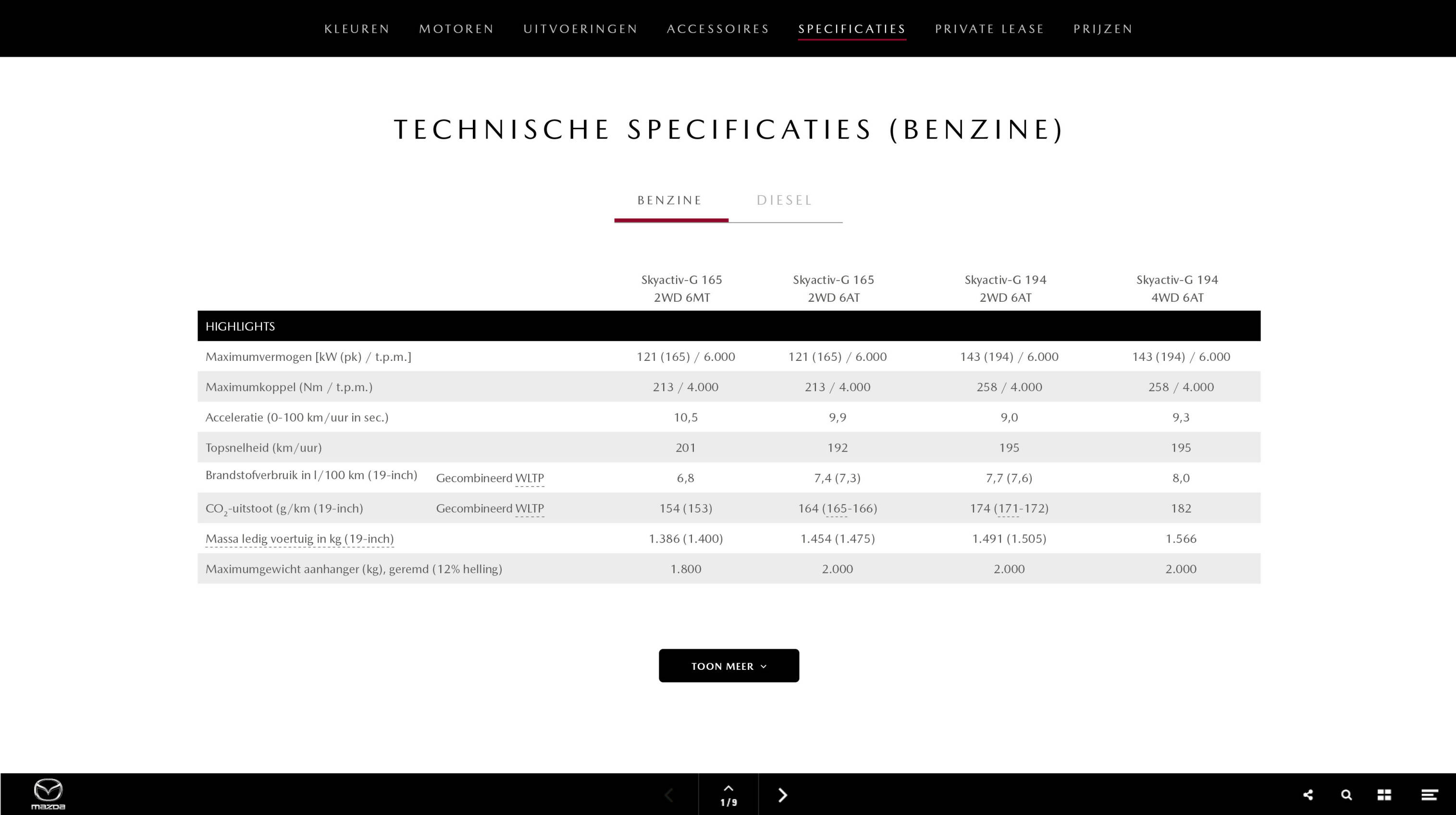 KLEUREN MOTOREN UITVOERINGEN ACCESSOIRES SPECIFICATIES PRIVATE LEASE PRIJZEN

TECHNISCHE SPECIFICATIES (BENZINE)

BENZINE DIESEL

| | | Skyactiv-G 165 2WD 6MT | Skyactiv-G 165 2WD 6AT | Skyactiv-G 194 2WD 6AT | Skyactiv-G 194 4WD 6AT |
|---|---|---|---|---|---|
| HIGHLIGHTS | | | | | |
| Maximumvermogen [kW (pk) / t.p.m.] | | 121 (165) / 6.000 | 121 (165) / 6.000 | 143 (194) / 6.000 | 143 (194) / 6.000 |
| Maximumkoppel (Nm / t.p.m.) | | 213 / 4.000 | 213 / 4.000 | 258 / 4.000 | 258 / 4.000 |
| Acceleratie (0-100 km/uur in sec.) | | 10,5 | 9,9 | 9,0 | 9,3 |
| Topsnelheid (km/uur) | | 201 | 192 | 195 | 195 |
| Brandstofverbruik in l/100 km (19-inch) | Gecombineerd WLTP | 6,8 | 7,4 (7,3) | 7,7 (7,6) | 8,0 |
| $CO_2$-uitstoot (g/km (19-inch) | Gecombineerd WLTP | 154 (153) | 164 (165-166) | 174 (171-172) | 182 |
| Massa ledig voertuig in kg (19-inch) | | 1.386 (1.400) | 1.454 (1.475) | 1.491 (1.505) | 1.566 |
| Maximumgewicht aanhanger (kg), geremd (12% helling) | | 1.800 | 2.000 | 2.000 | 2.000 |

TOON MEER

mazda

1/9